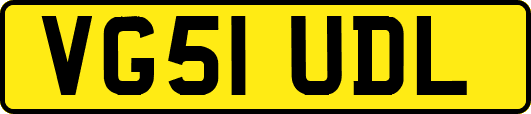 VG51 UDL